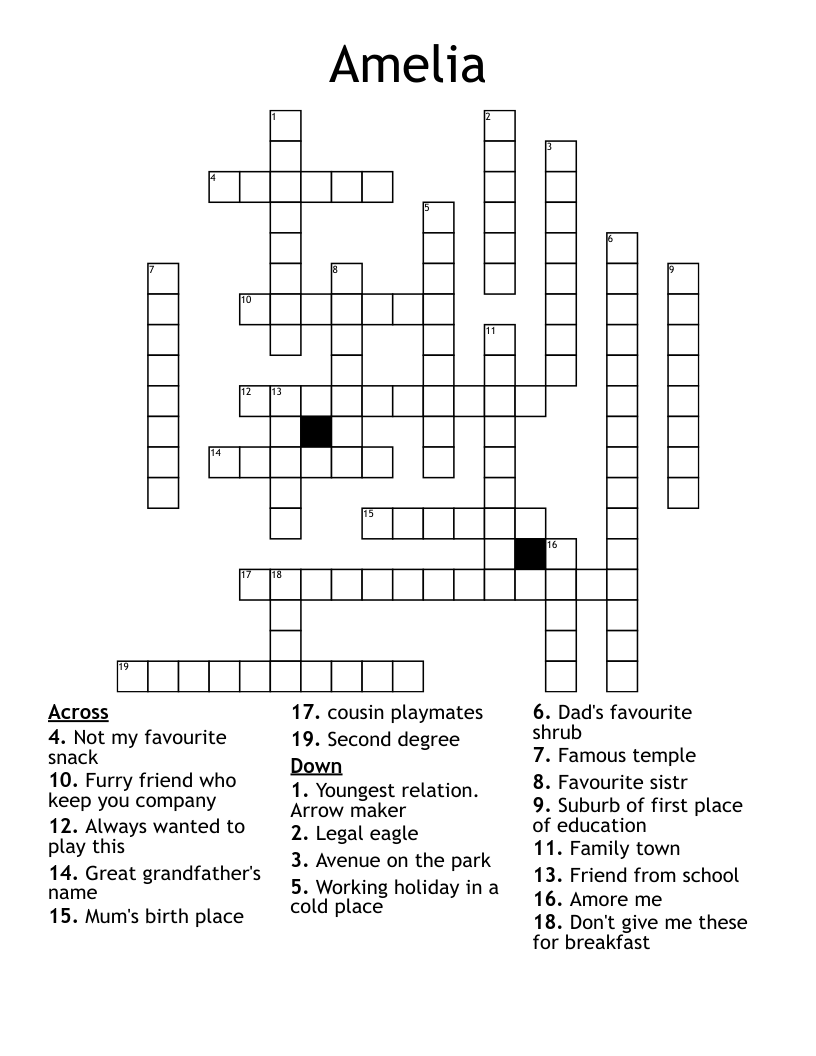 Amelia

1 2 3 4 5 6 7 8 9 10 11 12 13 14 15 16 17 18 19

Across
4. Not my favourite snack
10. Furry friend who keep you company
12. Always wanted to play this
14. Great grandfather's name
15. Mum's birth place
17. cousin playmates
19. Second degree

Down
1. Youngest relation. Arrow maker
2. Legal eagle
3. Avenue on the park
5. Working holiday in a cold place
6. Dad's favourite shrub
7. Famous temple
8. Favourite sistr
9. Suburb of first place of education
11. Family town
13. Friend from school
16. Amore me
18. Don't give me these for breakfast